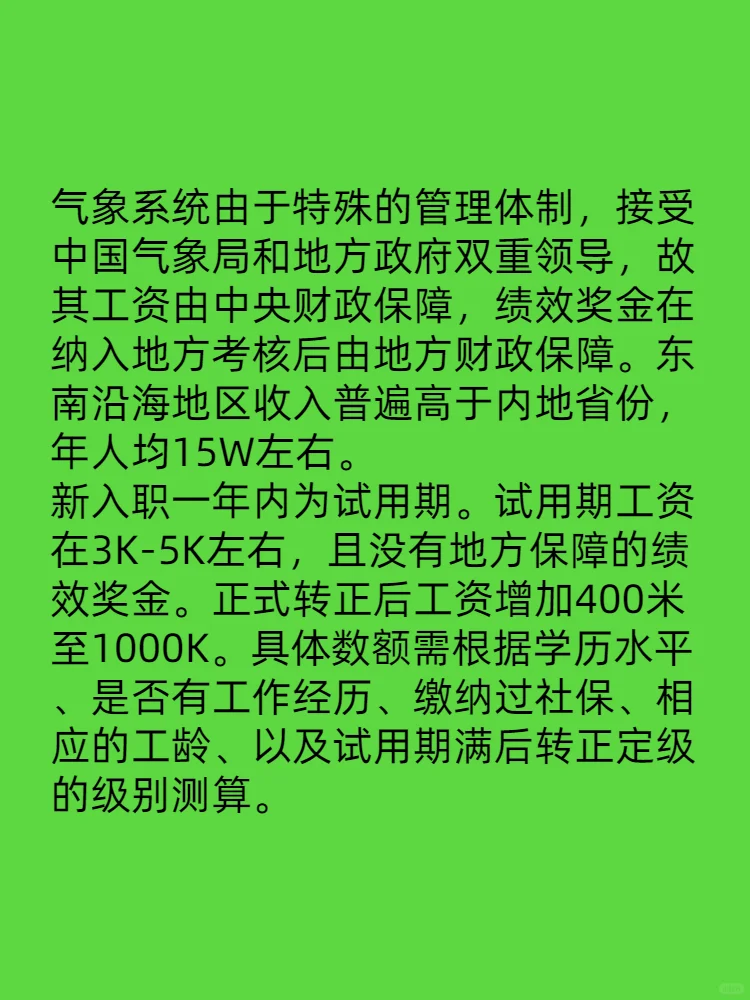 气象系统由于特殊的管理体制，接受中国气象局和地方政府双重领导，故其工资由中央财政保障，绩效奖金在纳入地方考核后由地方财政保障。东南沿海地区收入普遍高于内地省份，年人均15W左右。
新入职一年内为试用期。试用期工资在3K-5K左右，且没有地方保障的绩效奖金。正式转正后工资增加400米至1000K。具体数额需根据学历水平、是否有工作经历、缴纳过社保、相应的工龄、以及试用期满后转正定级的级别测算。